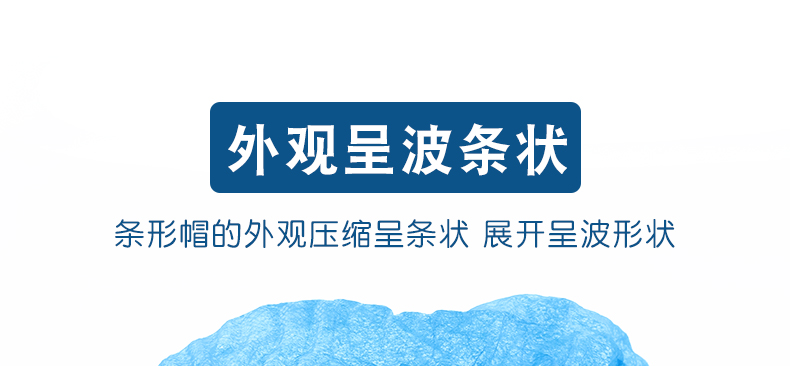 外观呈波条状

条形帽的外观压缩呈条状 展开呈波形状